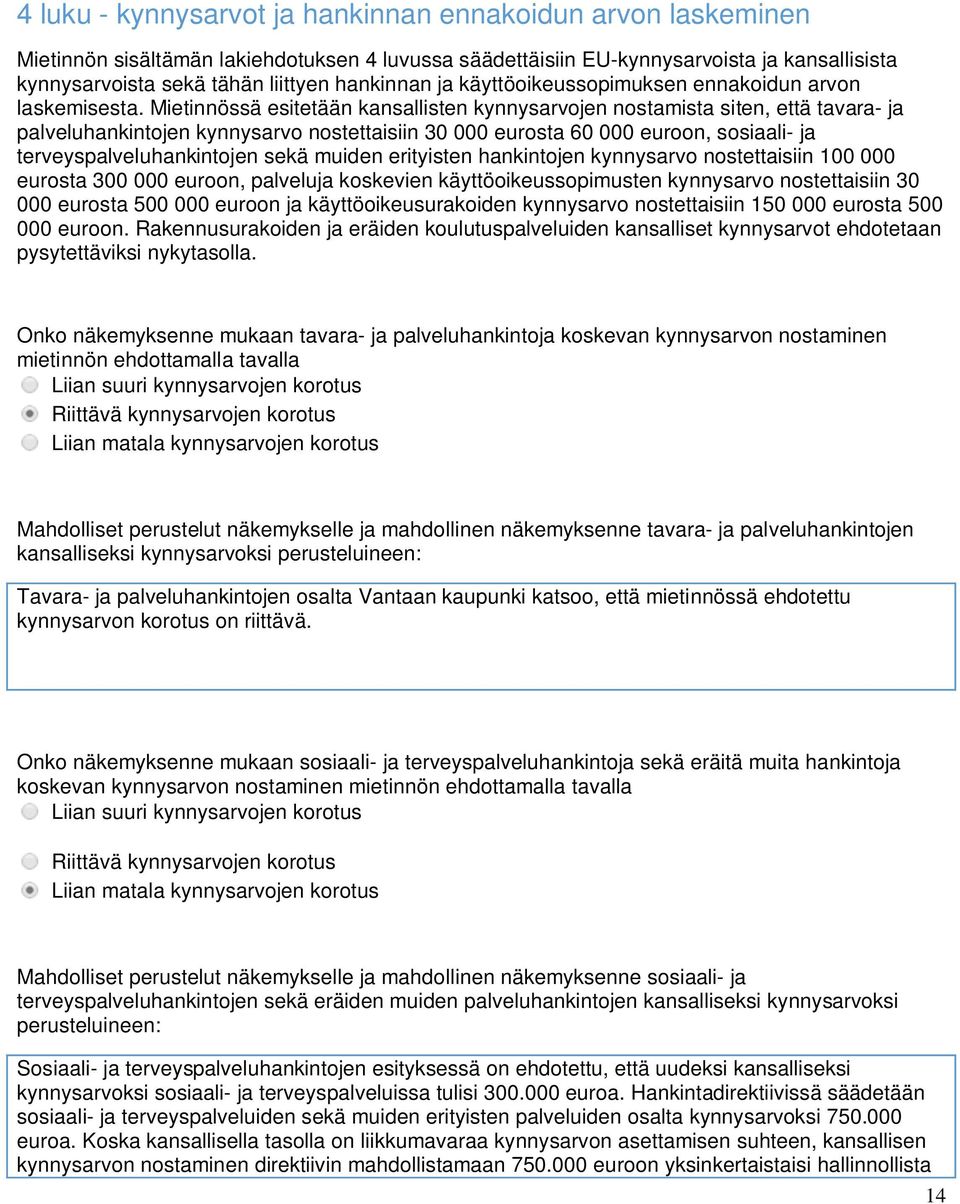 4 luku - kynnysarvot ja hankinnan ennakoidun arvon laskeminen

Mietinnön sisältämän lakiehdotuksen 4 luvussa säädettäisiin EU-kynnysarvoista ja kansallisista kynnysarvoista sekä tähän liittyen hankinnan ja käyttöoikeussopimuksen ennakoidun arvon laskemisesta. Mietinnössä esitetään kansallisten kynnysarvojen nostamista siten, että tavara- ja palveluhankintojen kynnysarvo nostettaisiin 30 000 eurosta 60 000 euroon, sosiaali- ja terveyspalveluhankintojen sekä muiden erityisten hankintojen kynnysarvo nostettaisiin 100 000 eurosta 300 000 euroon, palveluja koskevien käyttöoikeussopimusten kynnysarvo nostettaisiin 30 000 eurosta 500 000 euroon ja käyttöoikeusurakoiden kynnysarvo nostettaisiin 150 000 eurosta 500 000 euroon. Rakennusurakoiden ja eräiden koulutuspalveluiden kansalliset kynnysarvot ehdotetaan pysytettäviksi nykytasolla.

Onko näkemyksenne mukaan tavara- ja palveluhankintoja koskevan kynnysarvon nostaminen mietinnön ehdottamalla tavalla

Liian suuri kynnysarvojen korotus

Riittävä kynnysarvojen korotus

Liian matala kynnysarvojen korotus

Mahdolliset perustelut näkemykselle ja mahdollinen näkemyksenne tavara- ja palveluhankintojen kansalliseksi kynnysarvoksi perusteluineen:

Tavara- ja palveluhankintojen osalta Vantaan kaupunki katsoo, että mietinnössä ehdotettu kynnysarvon korotus on riittävä.

Onko näkemyksenne mukaan sosiaali- ja terveyspalveluhankintoja sekä eräitä muita hankintoja koskevan kynnysarvon nostaminen mietinnön ehdottamalla tavalla

Liian suuri kynnysarvojen korotus

Riittävä kynnysarvojen korotus

Liian matala kynnysarvojen korotus

Mahdolliset perustelut näkemykselle ja mahdollinen näkemyksenne sosiaali- ja terveyspalveluhankintojen sekä eräiden muiden palveluhankintojen kansalliseksi kynnysarvoksi perusteluineen:

Sosiaali- ja terveyspalveluhankintojen esityksessä on ehdotettu, että uudeksi kansalliseksi kynnysarvoksi sosiaali- ja terveyspalveluissa tulisi 300.000 euroa. Hankintadirektiivissä säädetään sosiaali- ja terveyspalveluiden sekä muiden erityisten palveluiden osalta kynnysarvoksi 750.000 euroa. Koska kansallisella tasolla on liikkumavaraa kynnysarvon asettamisen suhteen, kansallisen kynnysarvon nostaminen direktiivin mahdollistamaan 750.000 euroon yksinkertaistaisi hallinnollista

14